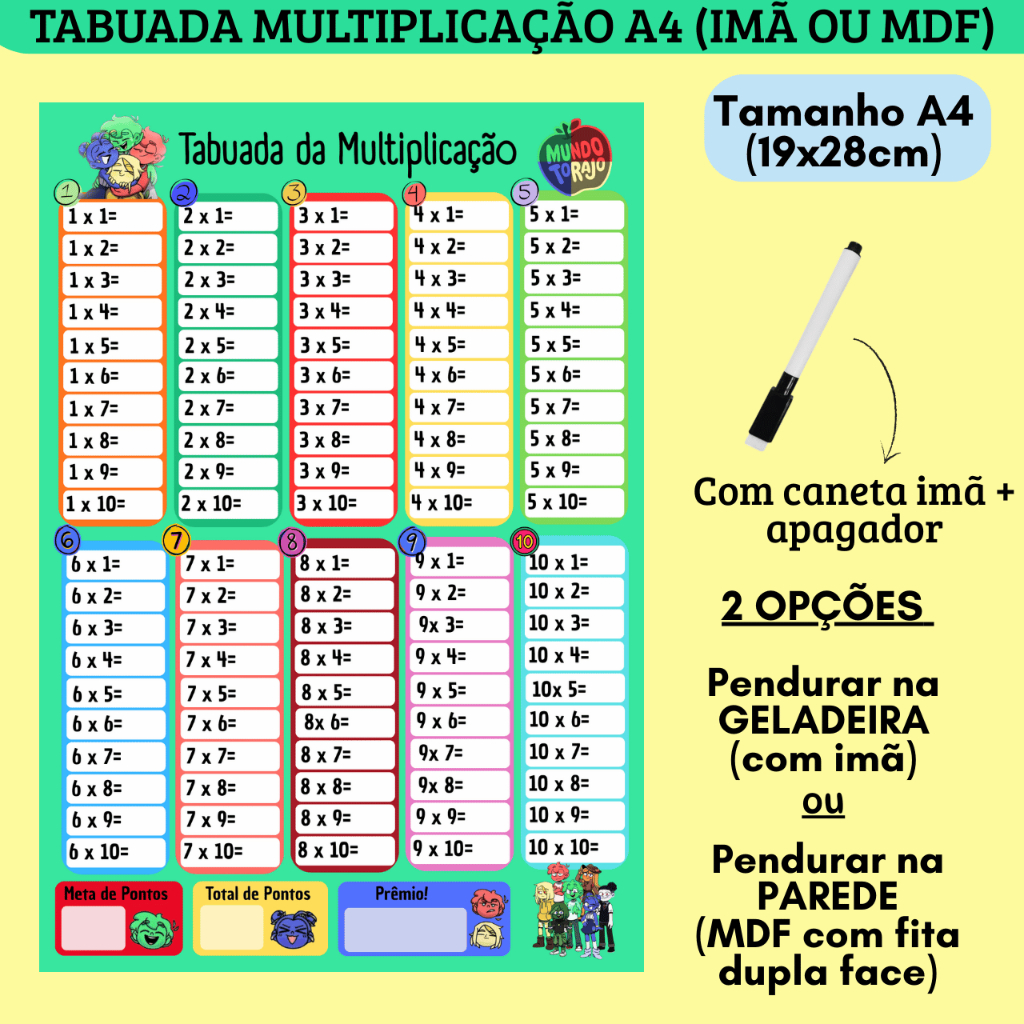 TABUADA MULTIPLICAÇÃO A4 (IMÃ OU MDF)

Tabuada da Multiplicação

MUNDO TORAJO

1
1 x 1=
1 x 2=
1 x 3=
1 x 4=
1 x 5=
1 x 6=
1 x 7=
1 x 8=
1 x 9=
1 x 10=

2
2 x 1=
2 x 2=
2 x 3=
2 x 4=
2 x 5=
2 x 6=
2 x 7=
2 x 8=
2 x 9=
2 x 10=

3
3 x 1=
3 x 2=
3 x 3=
3 x 4=
3 x 5=
3 x 6=
3 x 7=
3 x 8=
3 x 9=
3 x 10=

4
4 x 1=
4 x 2=
4 x 3=
4 x 4=
4 x 5=
4 x 6=
4 x 7=
4 x 8=
4 x 9=
4 x 10=

5
5 x 1=
5 x 2=
5 x 3=
5 x 4=
5 x 5=
5 x 6=
5 x 7=
5 x 8=
5 x 9=
5 x 10=

6
6 x 1=
6 x 2=
6 x 3=
6 x 4=
6 x 5=
6 x 6=
6 x 7=
6 x 8=
6 x 9=
6 x 10=

7
7 x 1=
7 x 2=
7 x 3=
7 x 4=
7 x 5=
7 x 6=
7 x 7=
7 x 8=
7 x 9=
7 x 10=

8
8 x 1=
8 x 2=
8 x 3=
8 x 4=
8 x 5=
8x 6=
8 x 7=
8 x 8=
8 x 9=
8 x 10=

9
9 x 1=
9 x 2=
9x 3=
9 x 4=
9 x 5=
9 x 6=
9x 7=
9x 8=
9 x 9=
9 x 10=

10
10 x 1=
10 x 2=
10 x 3=
10 x 4=
10x 5=
10 x 6=
10 x 7=
10 x 8=
10 x 9=
10 x 10=

Meta de Pontos
Total de Pontos
Prêmio!

Tamanho A4 (19x28cm)

Com caneta imã + apagador

2 OPÇÕES

Pendurar na GELADEIRA (com imã)
ou
Pendurar na PAREDE (MDF com fita dupla face)